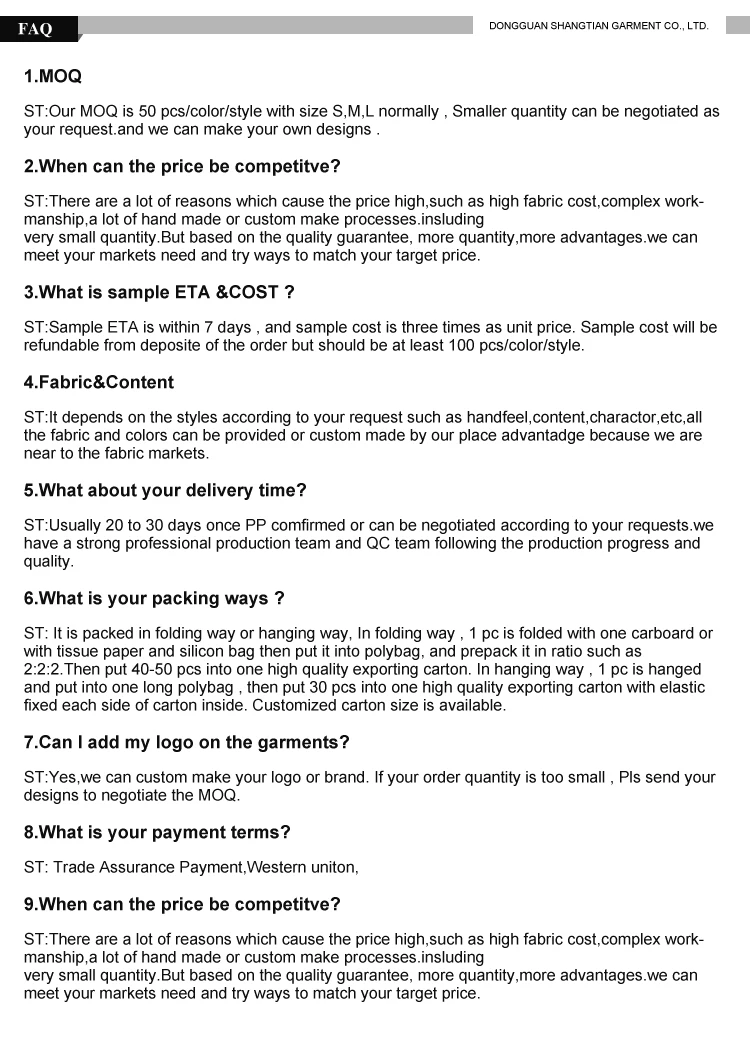 FAQ

DONGGUAN SHANGTIAN GARMENT CO., LTD.

1.MOQ

ST:Our MOQ is 50 pcs/color/style with size S,M,L normally , Smaller quantity can be negotiated as your request.and we can make your own designs .

2.When can the price be competitve?

ST:There are a lot of reasons which cause the price high,such as high fabric cost,complex workmanship,a lot of hand made or custom make processes.insluding very small quantity.But based on the quality guarantee, more quantity,more advantages.we can meet your markets need and try ways to match your target price.

3.What is sample ETA &COST ?

ST:Sample ETA is within 7 days , and sample cost is three times as unit price. Sample cost will be refundable from deposite of the order but should be at least 100 pcs/color/style.

4.Fabric&Content

ST:It depends on the styles according to your request such as handfeel,content,charactor,etc,all the fabric and colors can be provided or custom made by our place advantadge because we are near to the fabric markets.

5.What about your delivery time?

ST:Usually 20 to 30 days once PP comfirmed or can be negotiated according to your requests.we have a strong professional production team and QC team following the production progress and quality.

6.What is your packing ways ?

ST: It is packed in folding way or hanging way, In folding way , 1 pc is folded with one carboard or with tissue paper and silicon bag then put it into polybag, and prepack it in ratio such as 2:2:2.Then put 40-50 pcs into one high quality exporting carton. In hanging way , 1 pc is hanged and put into one long polybag , then put 30 pcs into one high quality exporting carton with elastic fixed each side of carton inside. Customized carton size is available.

7.Can I add my logo on the garments?

ST:Yes,we can custom make your logo or brand. If your order quantity is too small , Pls send your designs to negotiate the MOQ.

8.What is your payment terms?

ST: Trade Assurance Payment,Western uniton,

9.When can the price be competitve?

ST:There are a lot of reasons which cause the price high,such as high fabric cost,complex workmanship,a lot of hand made or custom make processes.insluding very small quantity.But based on the quality guarantee, more quantity,more advantages.we can meet your markets need and try ways to match your target price.